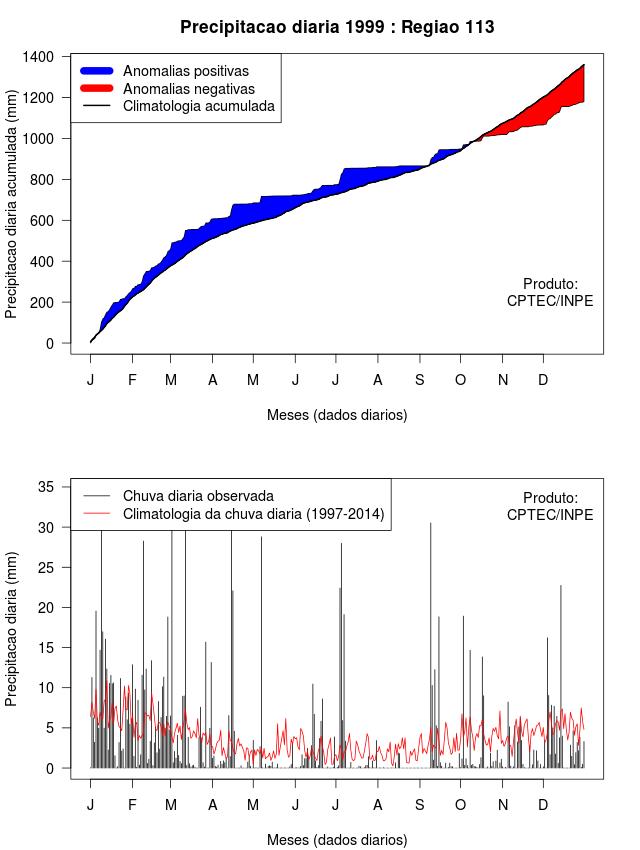 Precipitacao diaria 1999 : Regiao 113

Anomalias positivas
Anomalias negativas
Climatologia acumulada

Precipitacao diaria acumulada (mm)

1400
1200
1000
800
600
400
200
0

Produto:
CPTEC/INPE

J F M A M J J A S O N D

Meses (dados diarios)

Chuva diaria observada
Climatologia da chuva diaria (1997-2014)

Produto:
CPTEC/INPE

Precipitacao diaria (mm)

35
30
25
20
15
10
5
0

J F M A M J J A S O N D

Meses (dados diarios)